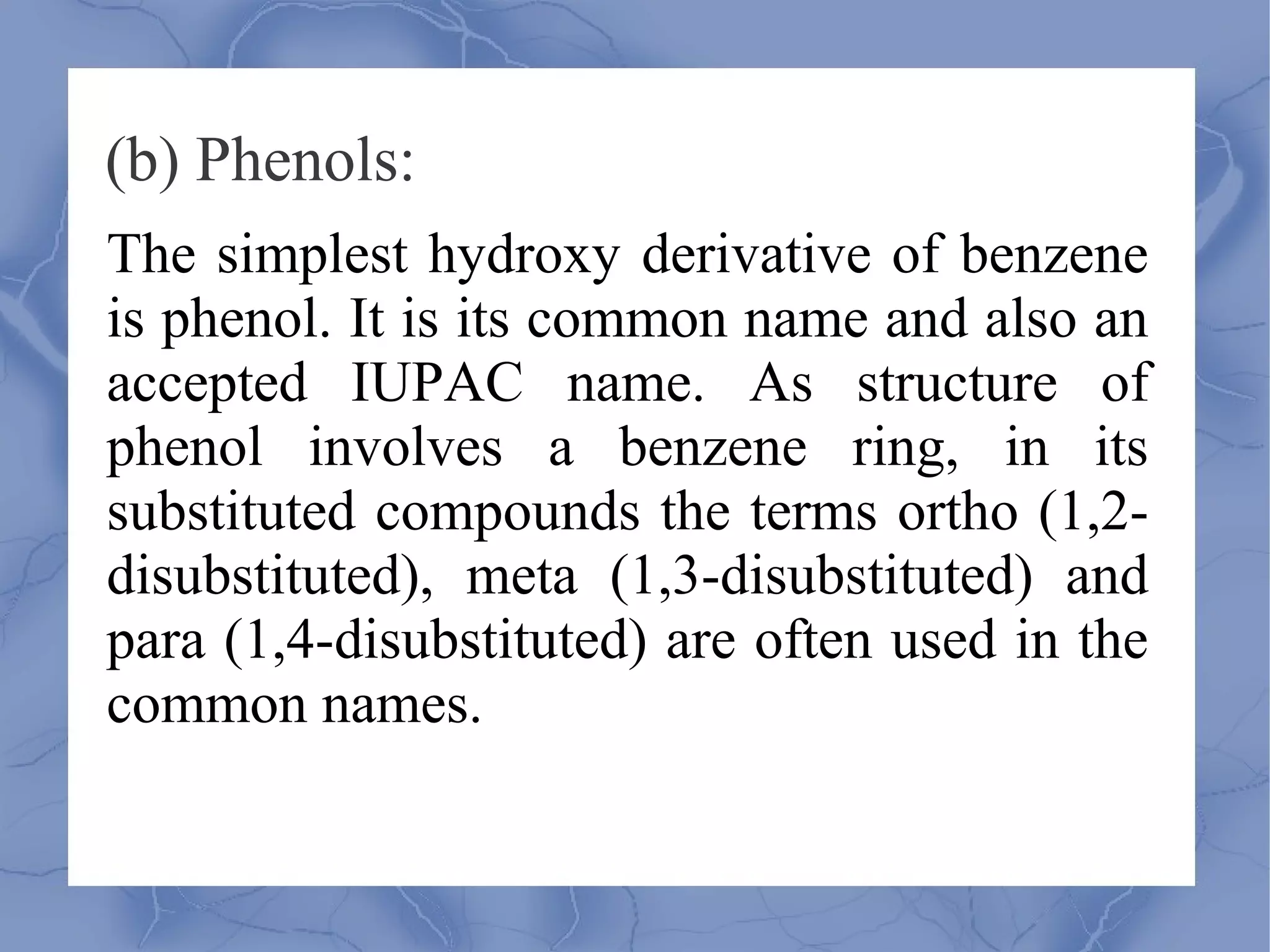 (b) Phenols:

The simplest hydroxy derivative of benzene is phenol. It is its common name and also an accepted IUPAC name. As structure of phenol involves a benzene ring, in its substituted compounds the terms ortho (1,2-disubstituted), meta (1,3-disubstituted) and para (1,4-disubstituted) are often used in the common names.